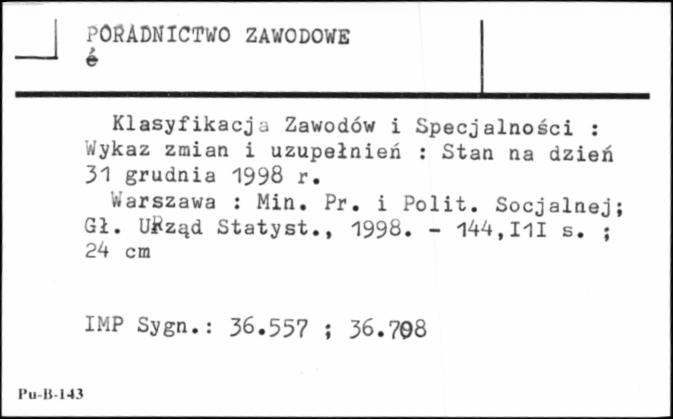 PORADNICTWO ZAWODOWE
é

Klasyfikacja Zawodów i Specjalności : Wykaz zmian i uzupełnień : Stan na dzień 31 grudnia 1998 r.

Warszawa : Min. Pr. i Polit. Socjalnej; Gł. URząd Statyst., 1998. - 144,I1I s. ; 24 cm

IMP Sygn.: 36.557 ; 36.708

Pu-B-143